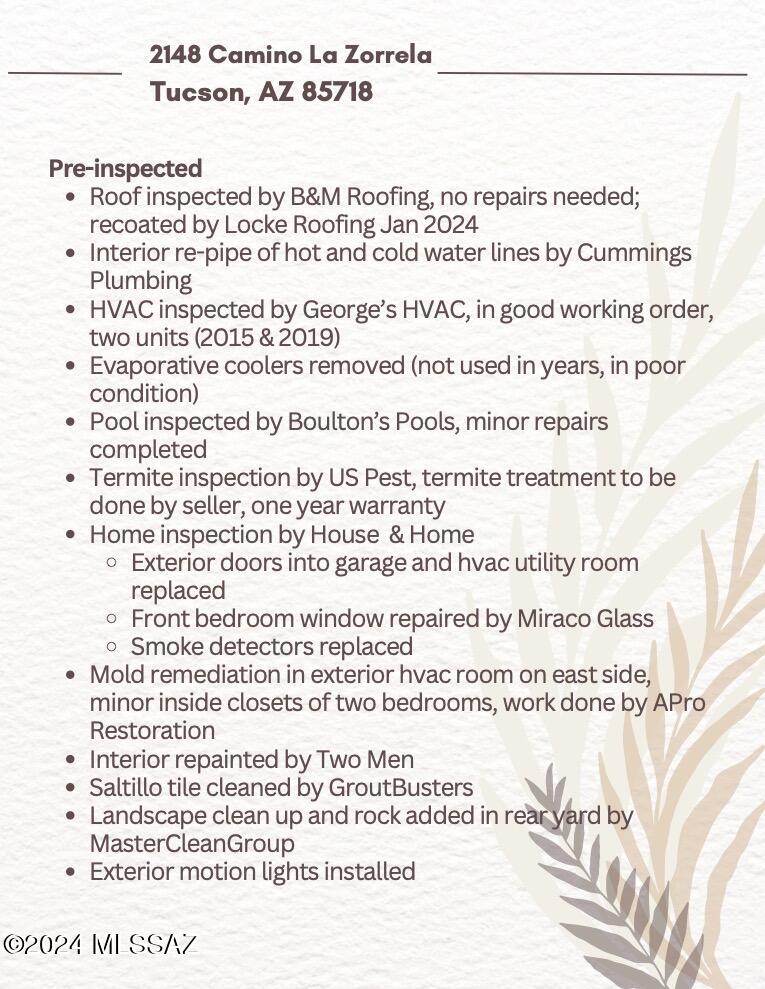 2148 Camino La Zorrela
Tucson, AZ 85718

Pre-inspected
- Roof inspected by B&M Roofing, no repairs needed; recoated by Locke Roofing Jan 2024
- Interior re-pipe of hot and cold water lines by Cummings Plumbing
- HVAC inspected by George's HVAC, in good working order, two units (2015 & 2019)
- Evaporative coolers removed (not used in years, in poor condition)
- Pool inspected by Boulton's Pools, minor repairs completed
- Termite inspection by US Pest, termite treatment to be done by seller, one year warranty
- Home inspection by House & Home
  - Exterior doors into garage and hvac utility room replaced
  - Front bedroom window repaired by Miraco Glass
  - Smoke detectors replaced
- Mold remediation in exterior hvac room on east side, minor inside closets of two bedrooms, work done by APro Restoration
- Interior repainted by Two Men
- Saltillo tile cleaned by GroutBusters
- Landscape clean up and rock added in rear yard by MasterCleanGroup
- Exterior motion lights installed

©2024 MLSSAZ